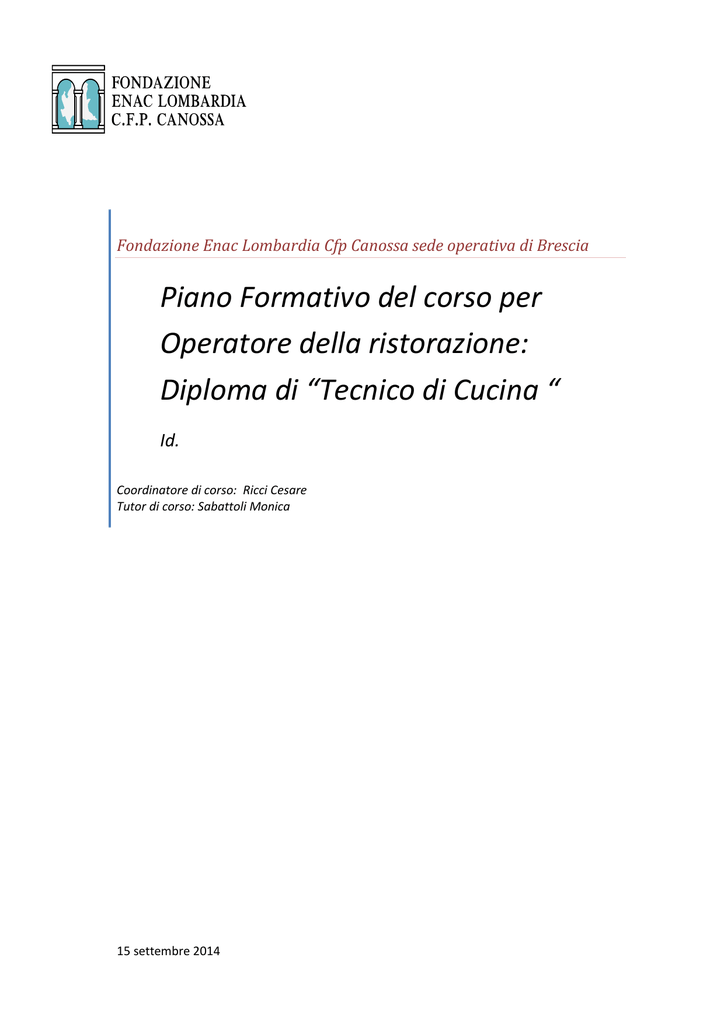 FONDAZIONE
ENAC LOMBARDIA
C.F.P. CANOSSA

Fondazione Enac Lombardia Cfp Canossa sede operativa di Brescia

Piano Formativo del corso per Operatore della ristorazione: Diploma di “Tecnico di Cucina “

Id.

Coordinatore di corso: Ricci Cesare
Tutor di corso: Sabattoli Monica

15 settembre 2014